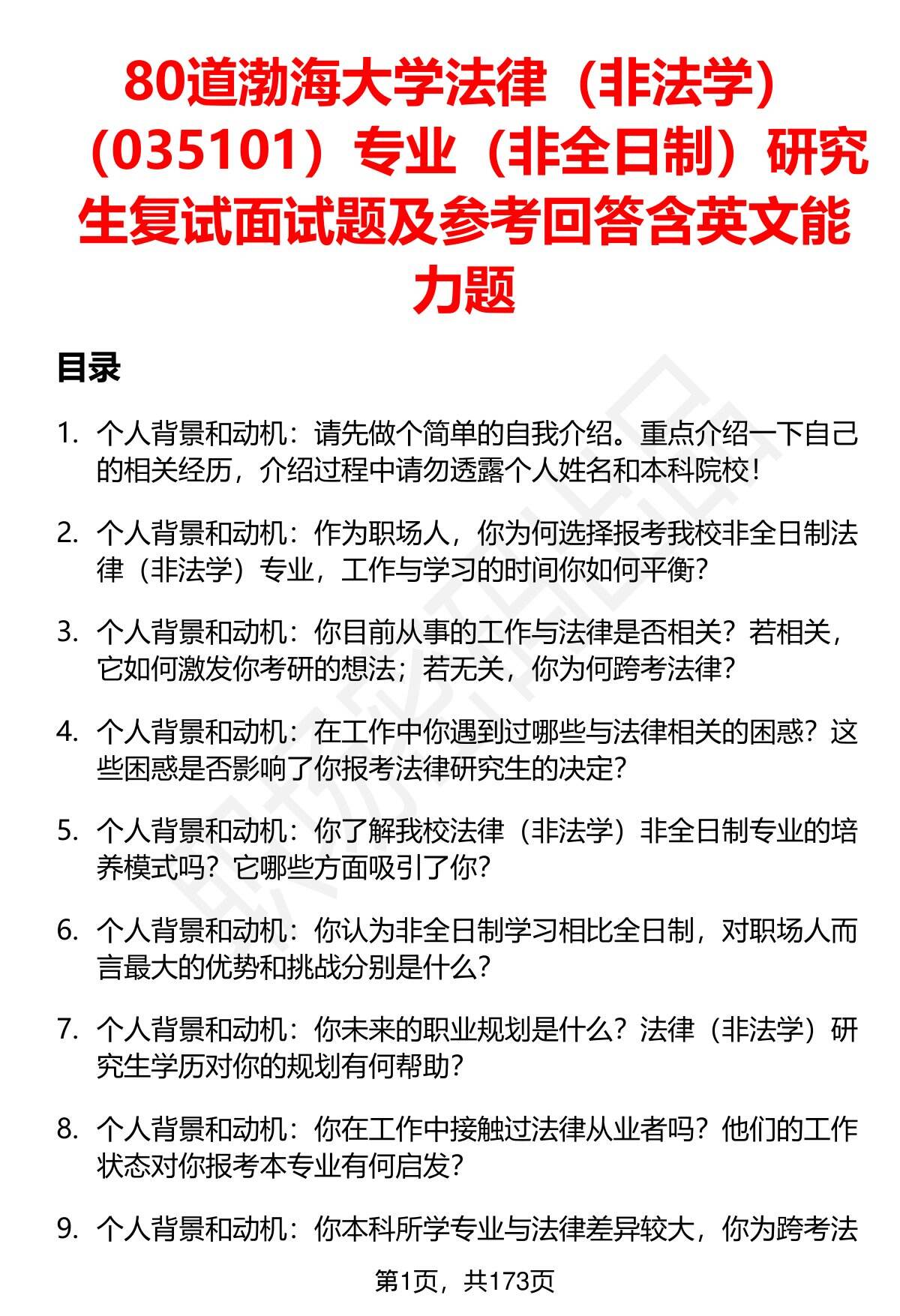 80道渤海大学法律（非法学）（035101）专业（非全日制）研究生复试面试题及参考回答含英文能力题

目录

1. 个人背景和动机：请先做个简单的自我介绍。重点介绍一下自己的相关经历，介绍过程中请勿透露个人姓名和本科院校！

2. 个人背景和动机：作为职场人，你为何选择报考我校非全日制法律（非法学）专业，工作与学习的时间你如何平衡？

3. 个人背景和动机：你目前从事的工作与法律是否相关？若相关，它如何激发你考研的想法；若无关，你为何跨考法律？

4. 个人背景和动机：在工作中你遇到过哪些与法律相关的困惑？这些困惑是否影响了你报考法律研究生的决定？

5. 个人背景和动机：你了解我校法律（非法学）非全日制专业的培养模式吗？它哪些方面吸引了你？

6. 个人背景和动机：你认为非全日制学习相比全日制，对职场人而言最大的优势和挑战分别是什么？

7. 个人背景和动机：你未来的职业规划是什么？法律（非法学）研究生学历对你的规划有何帮助？

8. 个人背景和动机：你在工作中接触过法律从业者吗？他们的工作状态对你报考本专业有何启发？

9. 个人背景和动机：你本科所学专业与法律差异较大，你为跨考法

第1页，共173页